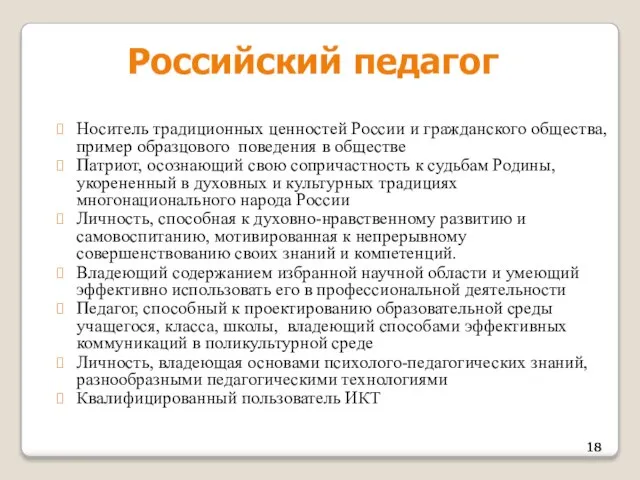 Российский педагог

Носитель традиционных ценностей России и гражданского общества, пример образцового поведения в обществе

Патриот, осознающий свою сопричастность к судьбам Родины, укорененный в духовных и культурных традициях многонационального народа России

Личность, способная к духовно-нравственному развитию и самовоспитанию, мотивированная к непрерывному совершенствованию своих знаний и компетенций.

Владеющий содержанием избранной научной области и умеющий эффективно использовать его в профессиональной деятельности

Педагог, способный к проектированию образовательной среды учащегося, класса, школы, владеющий способами эффективных коммуникаций в поликультурной среде

Личность, владеющая основами психолого-педагогических знаний, разнообразными педагогическими технологиями

Квалифицированный пользователь ИКТ

18